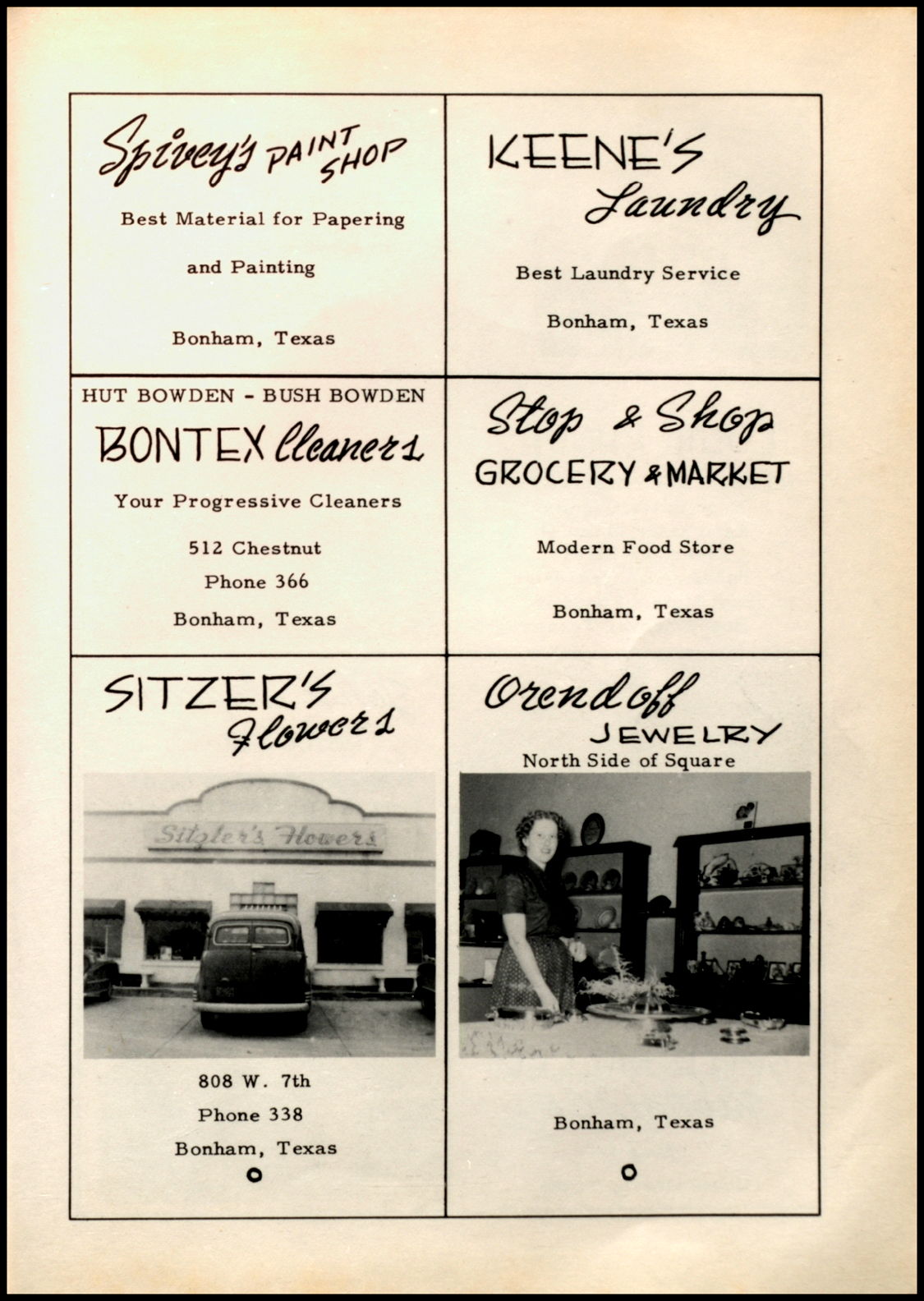 Spivey's PAINT SHOP

Best Material for Papering

and Painting

Bonham, Texas

KEENE'S Laundry

Best Laundry Service

Bonham, Texas

HUT BOWDEN - BUSH BOWDEN

BONTEX Cleaners

Your Progressive Cleaners

512 Chestnut

Phone 366

Bonham, Texas

Stop & Shop

GROCERY & MARKET

Modern Food Store

Bonham, Texas

SITZER'S Flowers

Sitzler's Flowers

808 W. 7th

Phone 338

Bonham, Texas

Orendoff

JEWELRY

North Side of Square

Bonham, Texas